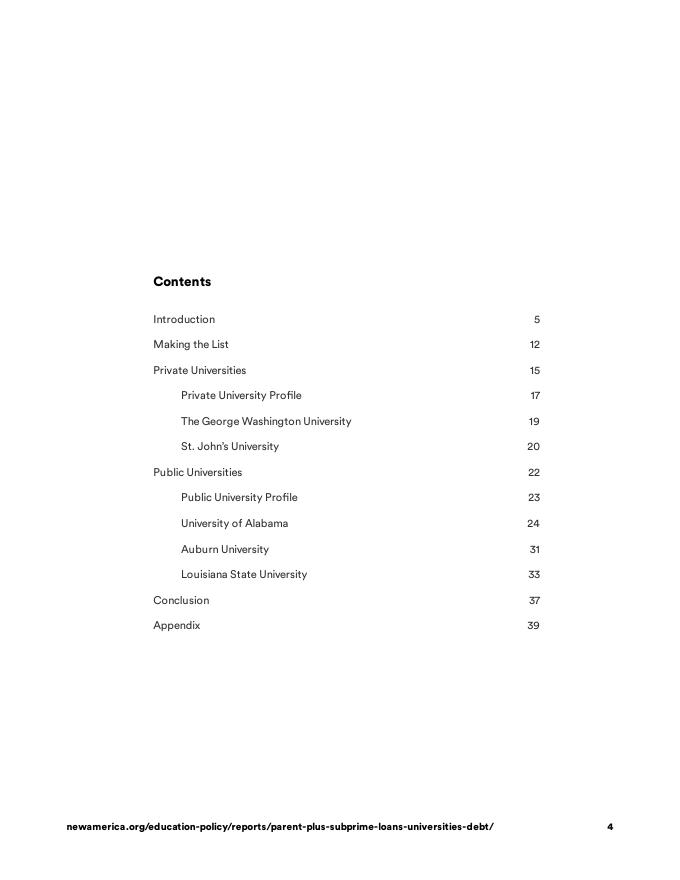 Contents

Introduction 5

Making the List 12

Private Universities 15

Private University Profile 17

The George Washington University 19

St. John's University 20

Public Universities 22

Public University Profile 23

University of Alabama 24

Auburn University 31

Louisiana State University 33

Conclusion 37

Appendix 39

newamerica.org/education-policy/reports/parent-plus-subprime-loans-universities-debt/ 4